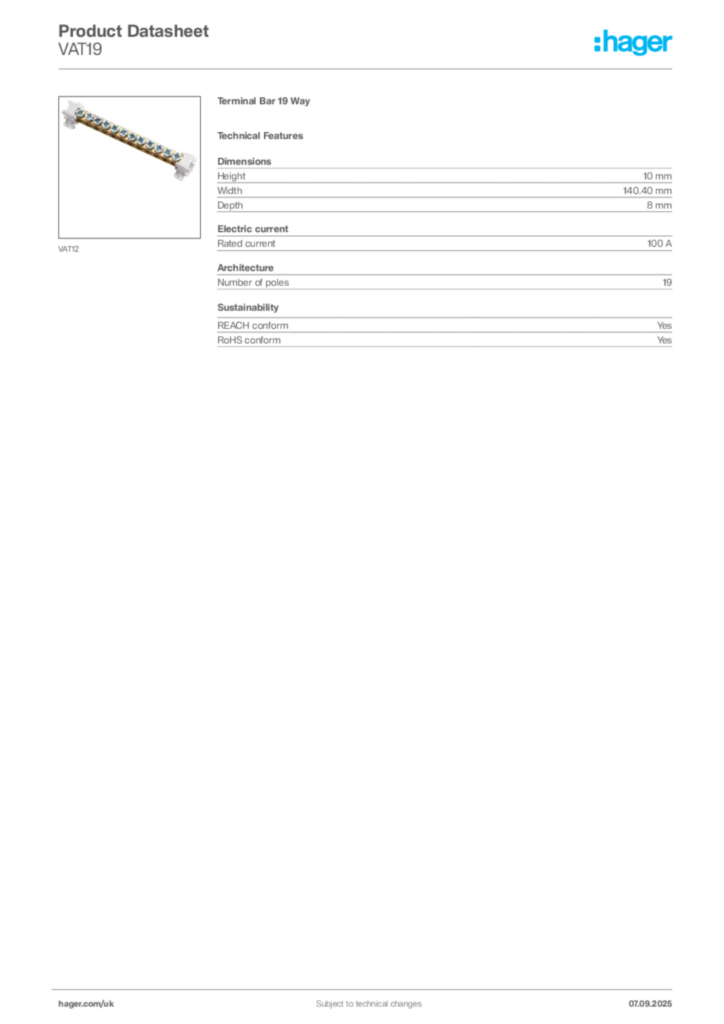 Product Datasheet
VAT19

:hager

VAT12

Terminal Bar 19 Way

Technical Features

Dimensions

| | |
|---|---|
| Height | 10 mm |
| Width | 140.40 mm |
| Depth | 8 mm |

Electric current

| | |
|---|---|
| Rated current | 100 A |

Architecture

| | |
|---|---|
| Number of poles | 19 |

Sustainability

| | |
|---|---|
| REACH conform | Yes |
| RoHS conform | Yes |

hager.com/uk
Subject to technical changes
07.09.2025